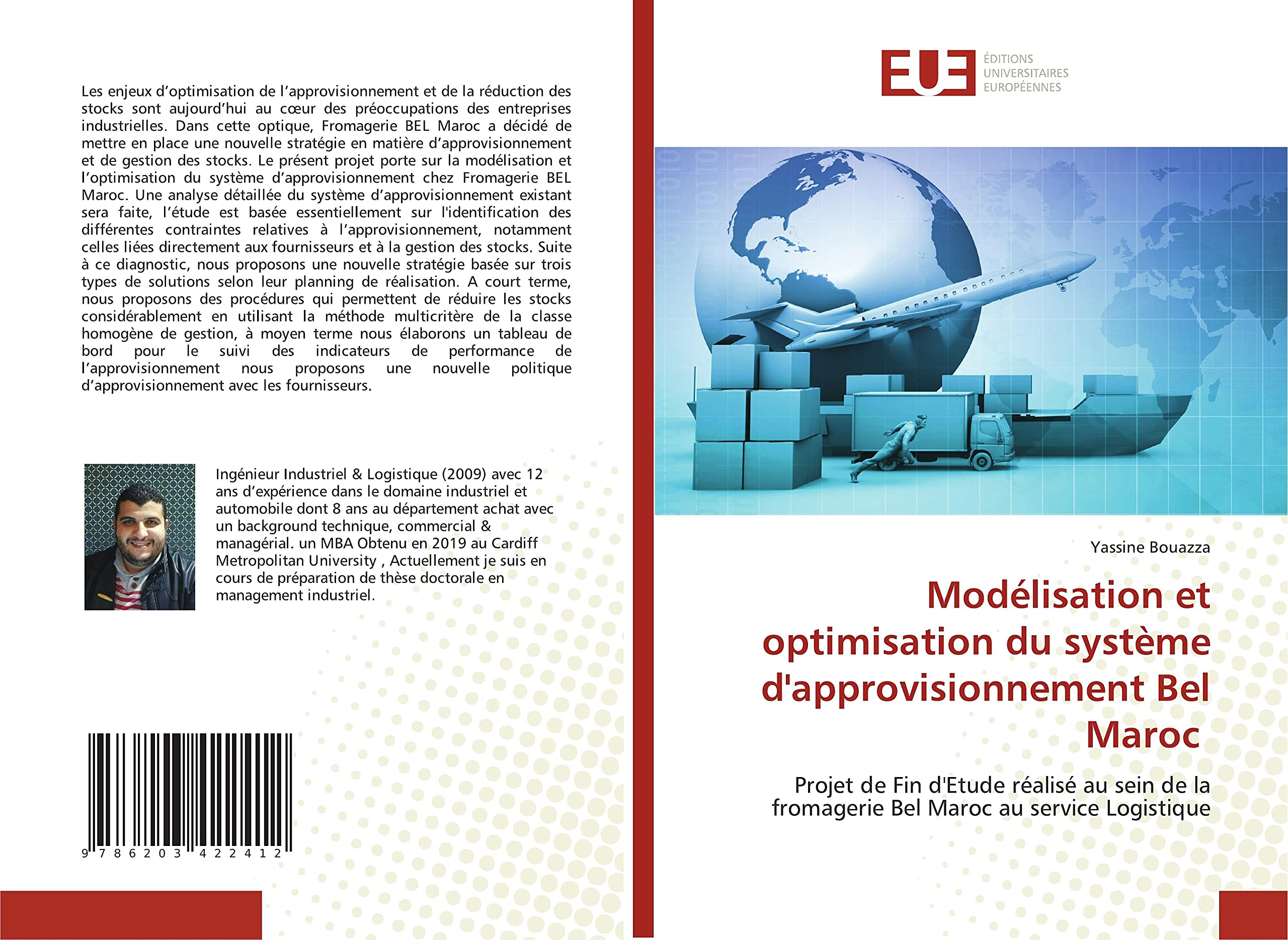 Les enjeux d'optimisation de l'approvisionnement et de la réduction des stocks sont aujourd'hui au cœur des préoccupations des entreprises industrielles. Dans cette optique, Fromagerie BEL Maroc a décidé de mettre en place une nouvelle stratégie en matière d'approvisionnement et de gestion des stocks. Le présent projet porte sur la modélisation et l'optimisation du système d'approvisionnement chez Fromagerie BEL Maroc. Une analyse détaillée du système d'approvisionnement existant sera faite, l'étude est basée essentiellement sur l'identification des différentes contraintes relatives à l'approvisionnement, notamment celles liées directement aux fournisseurs et à la gestion des stocks. Suite à ce diagnostic, nous proposons une nouvelle stratégie basée sur trois types de solutions selon leur planning de réalisation. A court terme, nous proposons des procédures qui permettent de réduire les stocks considérablement en utilisant la méthode multicritère de la classe homogène de gestion, à moyen terme nous élaborons un tableau de bord pour le suivi des indicateurs de performance de l'approvisionnement nous proposons une nouvelle politique d'approvisionnement avec les fournisseurs.

Ingénieur Industriel & Logistique (2009) avec 12 ans d'expérience dans le domaine industriel et automobile dont 8 ans au département achat avec un background technique, commercial & managérial. un MBA Obtenu en 2019 au Cardiff Metropolitan University , Actuellement je suis en cours de préparation de thèse doctorale en management industriel.

9 786203 422412

EUE
ÉDITIONS
UNIVERSITAIRES
EUROPÉENNES

Yassine Bouazza

Modélisation et optimisation du système d'approvisionnement Bel Maroc

Projet de Fin d'Etude réalisé au sein de la fromagerie Bel Maroc au service Logistique